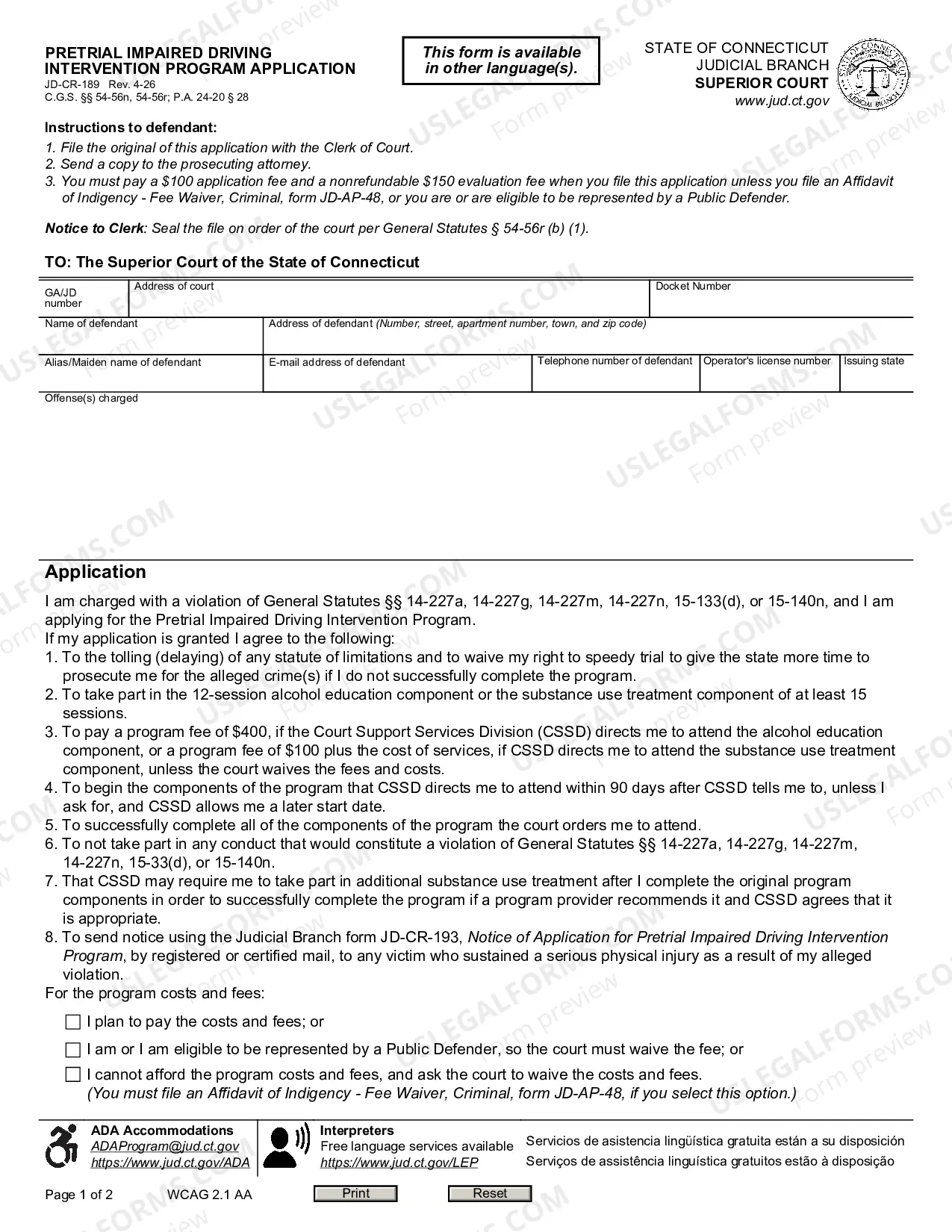 PRETRIAL IMPAIRED DRIVING INTERVENTION PROGRAM APPLICATION
JD-CR-189 Rev. 4-26
C.G.S. §§ 54-56n, 54-56r; P.A. 24-20 § 28

This form is available in other language(s).

STATE OF CONNECTICUT
JUDICIAL BRANCH
SUPERIOR COURT
www.jud.ct.gov

Instructions to defendant:
1. File the original of this application with the Clerk of Court.
2. Send a copy to the prosecuting attorney.
3. You must pay a $100 application fee and a nonrefundable $150 evaluation fee when you file this application unless you file an Affidavit of Indigency - Fee Waiver, Criminal, form JD-AP-48, or you are or are eligible to be represented by a Public Defender.

Notice to Clerk: Seal the file on order of the court per General Statutes § 54-56r (b) (1).

TO: The Superior Court of the State of Connecticut

GA/JD number
Address of court
Docket Number
Name of defendant
Address of defendant (Number, street, apartment number, town, and zip code)
Alias/Maiden name of defendant
E-mail address of defendant
Telephone number of defendant
Operator's license number
Issuing state
Offense(s) charged

Application

I am charged with a violation of General Statutes §§ 14-227a, 14-227g, 14-227m, 14-227n, 15-133(d), or 15-140n, and I am applying for the Pretrial Impaired Driving Intervention Program.
If my application is granted I agree to the following:
1. To the tolling (delaying) of any statute of limitations and to waive my right to speedy trial to give the state more time to prosecute me for the alleged crime(s) if I do not successfully complete the program.
2. To take part in the 12-session alcohol education component or the substance use treatment component of at least 15 sessions.
3. To pay a program fee of $400, if the Court Support Services Division (CSSD) directs me to attend the alcohol education component, or a program fee of $100 plus the cost of services, if CSSD directs me to attend the substance use treatment component, unless the court waives the fees and costs.
4. To begin the components of the program that CSSD directs me to attend within 90 days after CSSD tells me to, unless I ask for, and CSSD allows me a later start date.
5. To successfully complete all of the components of the program the court orders me to attend.
6. To not take part in any conduct that would constitute a violation of General Statutes §§ 14-227a, 14-227g, 14-227m, 14-227n, 15-33(d), or 15-140n.
7. That CSSD may require me to take part in additional substance use treatment after I complete the original program components in order to successfully complete the program if a program provider recommends it and CSSD agrees that it is appropriate.
8. To send notice using the Judicial Branch form JD-CR-193, Notice of Application for Pretrial Impaired Driving Intervention Program, by registered or certified mail, to any victim who sustained a serious physical injury as a result of my alleged violation.
For the program costs and fees:
☐ I plan to pay the costs and fees; or
☐ I am or I am eligible to be represented by a Public Defender, so the court must waive the fee; or
☐ I cannot afford the program costs and fees, and ask the court to waive the costs and fees.
(You must file an Affidavit of Indigency - Fee Waiver, Criminal, form JD-AP-48, if you select this option.)

ADA Accommodations
ADAProgram@jud.ct.gov
https://www.jud.ct.gov/ADA

Interpreters
Free language services available
https://www.jud.ct.gov/LEP

Servicios de asistencia lingüística gratuita están a su disposición
Serviços de assistência linguística gratuitos estão à disposição

Page 1 of 2
WCAG 2.1 AA
Print
Reset

USLEGALFORMS.COM Form preview